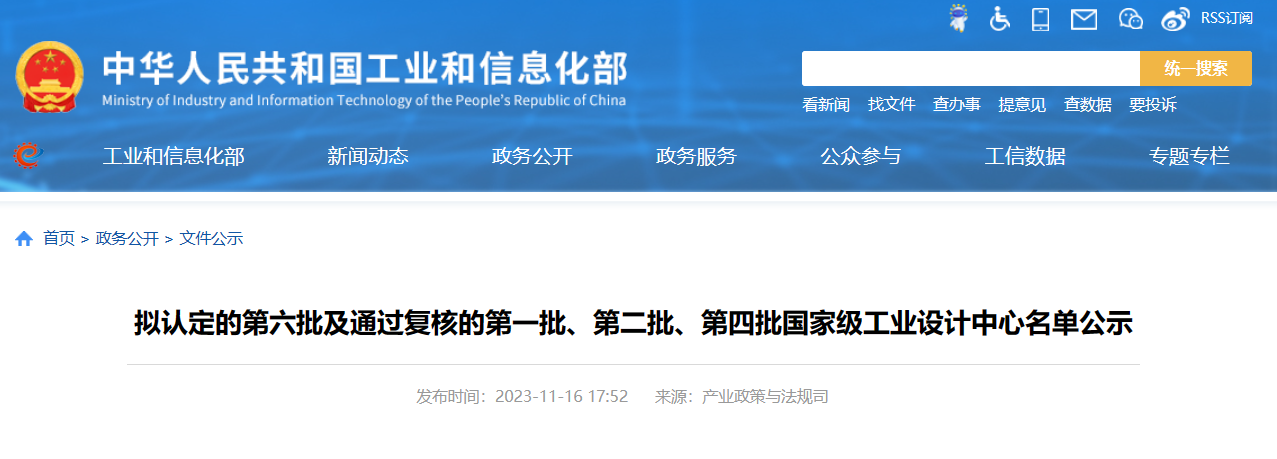 RSS订阅

中华人民共和国工业和信息化部
Ministry of Industry and Information Technology of the People's Republic of China

统一搜索

看新闻 找文件 查办事 提意见 查数据 要投诉

工业和信息化部 新闻动态 政务公开 政务服务 公众参与 工信数据 专题专栏

首页 > 政务公开 > 文件公示

拟认定的第六批及通过复核的第一批、第二批、第四批国家级工业设计中心名单公示

发布时间：2023-11-16 17:52 来源：产业政策与法规司